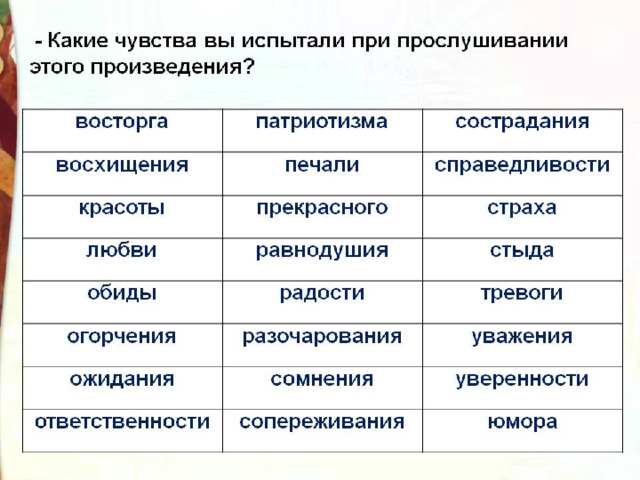 - Какие чувства вы испытали при прослушивании этого произведения?

| восторга | патриотизма | сострадания |
|---|---|---|
| восхищения | печали | справедливости |
| красоты | прекрасного | страха |
| любви | равнодушия | стыда |
| обиды | радости | тревоги |
| огорчения | разочарования | уважения |
| ожидания | сомнения | уверенности |
| ответственности | сопереживания | юмора |